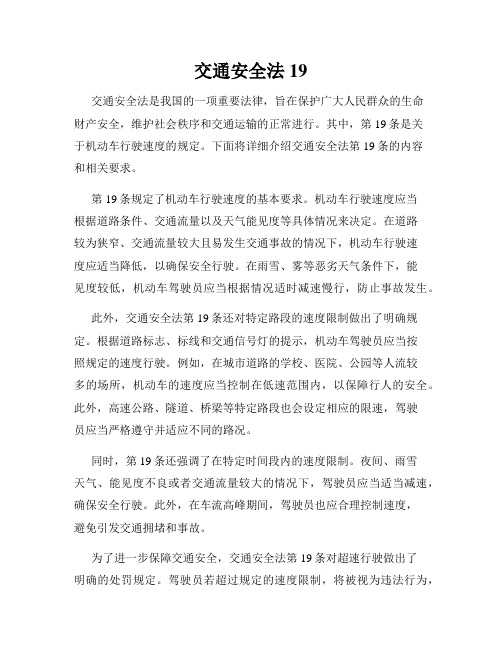 交通安全法 19

交通安全法是我国的一项重要法律，旨在保护广大人民群众的生命财产安全，维护社会秩序和交通运输的正常进行。其中，第 19 条是关于机动车行驶速度的规定。下面将详细介绍交通安全法第 19 条的内容和相关要求。

第 19 条规定了机动车行驶速度的基本要求。机动车行驶速度应当根据道路条件、交通流量以及天气能见度等具体情况来决定。在道路较为狭窄、交通流量较大且易发生交通事故的情况下，机动车行驶速度应适当降低，以确保安全行驶。在雨雪、雾等恶劣天气条件下，能见度较低，机动车驾驶员应当根据情况适时减速慢行，防止事故发生。

此外，交通安全法第 19 条还对特定路段的速度限制做出了明确规定。根据道路标志、标线和交通信号灯的提示，机动车驾驶员应当按照规定的速度行驶。例如，在城市道路的学校、医院、公园等人流较多的场所，机动车的速度应当控制在低速范围内，以保障行人的安全。此外，高速公路、隧道、桥梁等特定路段也会设定相应的限速，驾驶员应当严格遵守并适应不同的路况。

同时，第 19 条还强调了在特定时间段内的速度限制。夜间、雨雪天气、能见度不良或者交通流量较大的情况下，驾驶员应当适当减速，确保安全行驶。此外，在车流高峰期间，驾驶员也应合理控制速度，避免引发交通拥堵和事故。

为了进一步保障交通安全，交通安全法第 19 条对超速行驶做出了明确的处罚规定。驾驶员若超过规定的速度限制，将被视为违法行为，